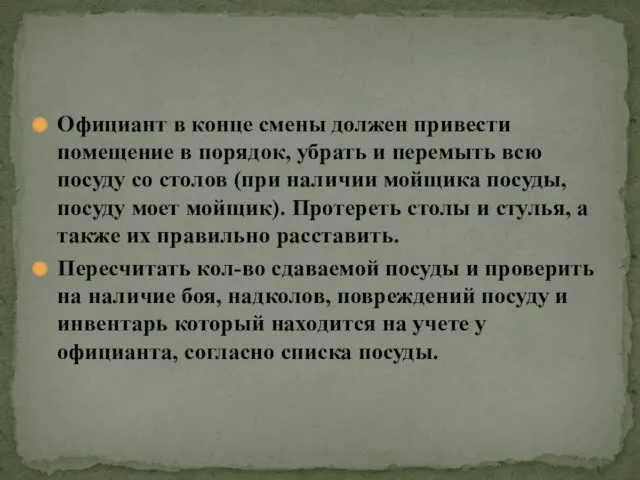 Официант в конце смены должен привести помещение в порядок, убрать и перемыть всю посуду со столов (при наличии мойщика посуды, посуду моет мойщик). Протереть столы и стулья, а также их правильно расставить.

Пересчитать кол-во сдаваемой посуды и проверить на наличие боя, надколов, повреждений посуду и инвентарь который находится на учете у официанта, согласно списка посуды.